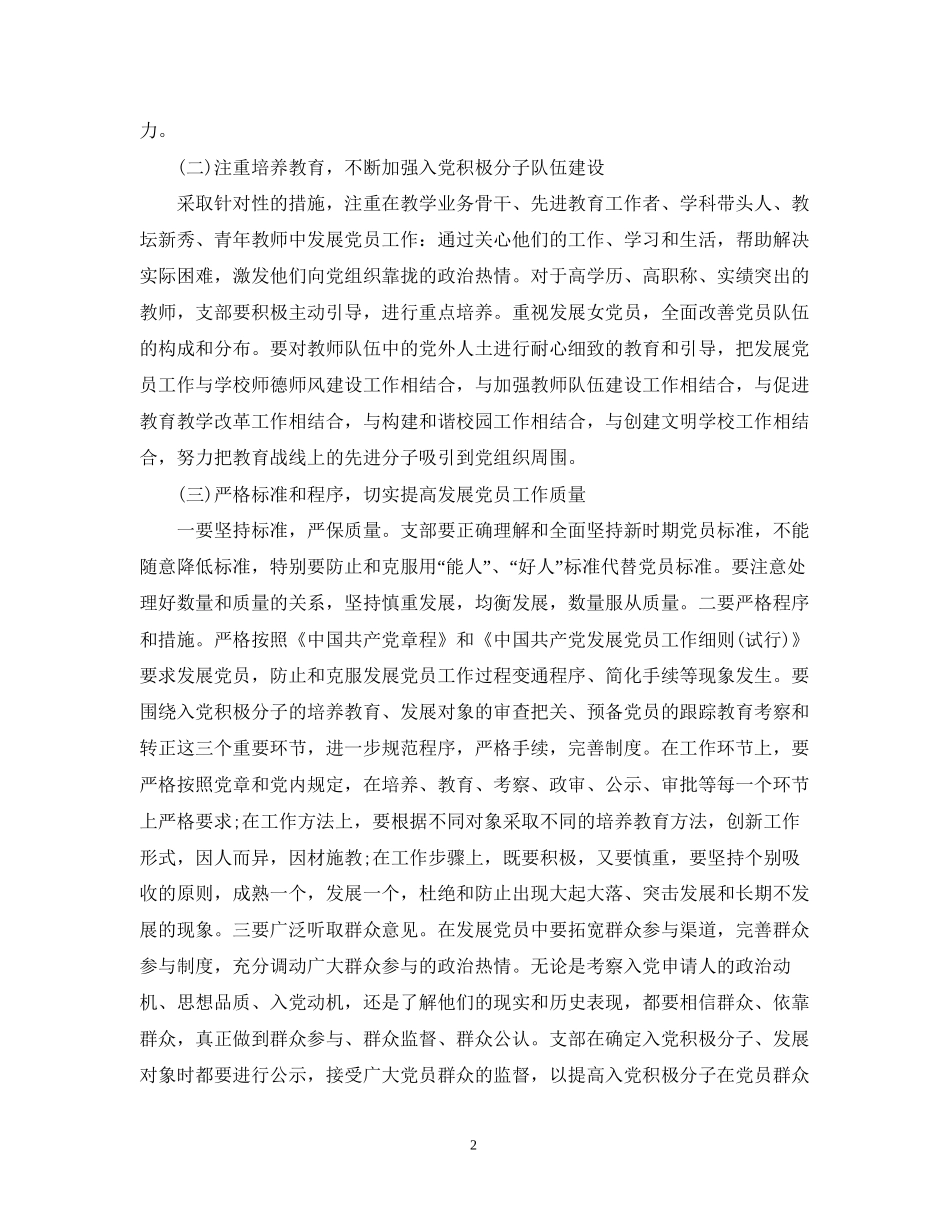 力。

(二)注重培养教育，不断加强入党积极分子队伍建设

采取针对性的措施，注重在教学业务骨干、先进教育工作者、学科带头人、教坛新秀、青年教师中发展党员工作：通过关心他们的工作、学习和生活，帮助解决实际困难，激发他们向党组织靠拢的政治热情。对于高学历、高职称、实绩突出的教师，支部要积极主动引导，进行重点培养。重视发展女党员，全面改善党员队伍的构成和分布。要对教师队伍中的党外人士进行耐心细致的教育和引导，把发展党员工作与学校师德师风建设工作相结合，与加强教师队伍建设工作相结合，与促进教育教学改革工作相结合，与构建和谐校园工作相结合，与创建文明学校工作相结合，努力把教育战线上的先进分子吸引到党组织周围。

(三)严格标准和程序，切实提高发展党员工作质量

一要坚持标准，严保质量。支部要正确理解和全面坚持新时期党员标准，不能随意降低标准，特别要防止和克服用“能人”、“好人”标准代替党员标准。要注意处理好数量和质量的关系，坚持慎重发展，均衡发展，数量服从质量。二要严格程序和措施。严格按照《中国共产党章程》和《中国共产党发展党员工作细则(试行)》要求发展党员，防止和克服发展党员工作过程变通程序、简化手续等现象发生。要围绕入党积极分子的培养教育、发展对象的审查把关、预备党员的跟踪教育考察和转正这三个重要环节，进一步规范程序，严格手续，完善制度。在工作环节上，要严格按照党章和党内规定，在培养、教育、考察、政审、公示、审批等每一个环节上严格要求;在工作方法上，要根据不同对象采取不同的培养教育方法，创新工作形式，因人而异，因材施教;在工作步骤上，既要积极，又要慎重，要坚持个别吸收的原则，成熟一个，发展一个，杜绝和防止出现大起大落、突击发展和长期不发展的现象。三要广泛听取群众意见。在发展党员中要拓宽群众参与渠道，完善群众参与制度，充分调动广大群众参与的政治热情。无论是考察入党申请人的政治动机、思想品质、入党动机，还是了解他们的现实和历史表现，都要相信群众、依靠群众，真正做到群众参与、群众监督、群众公认。支部在确定入党积极分子、发展对象时都要进行公示，接受广大党员群众的监督，以提高入党积极分子在党员群众

2